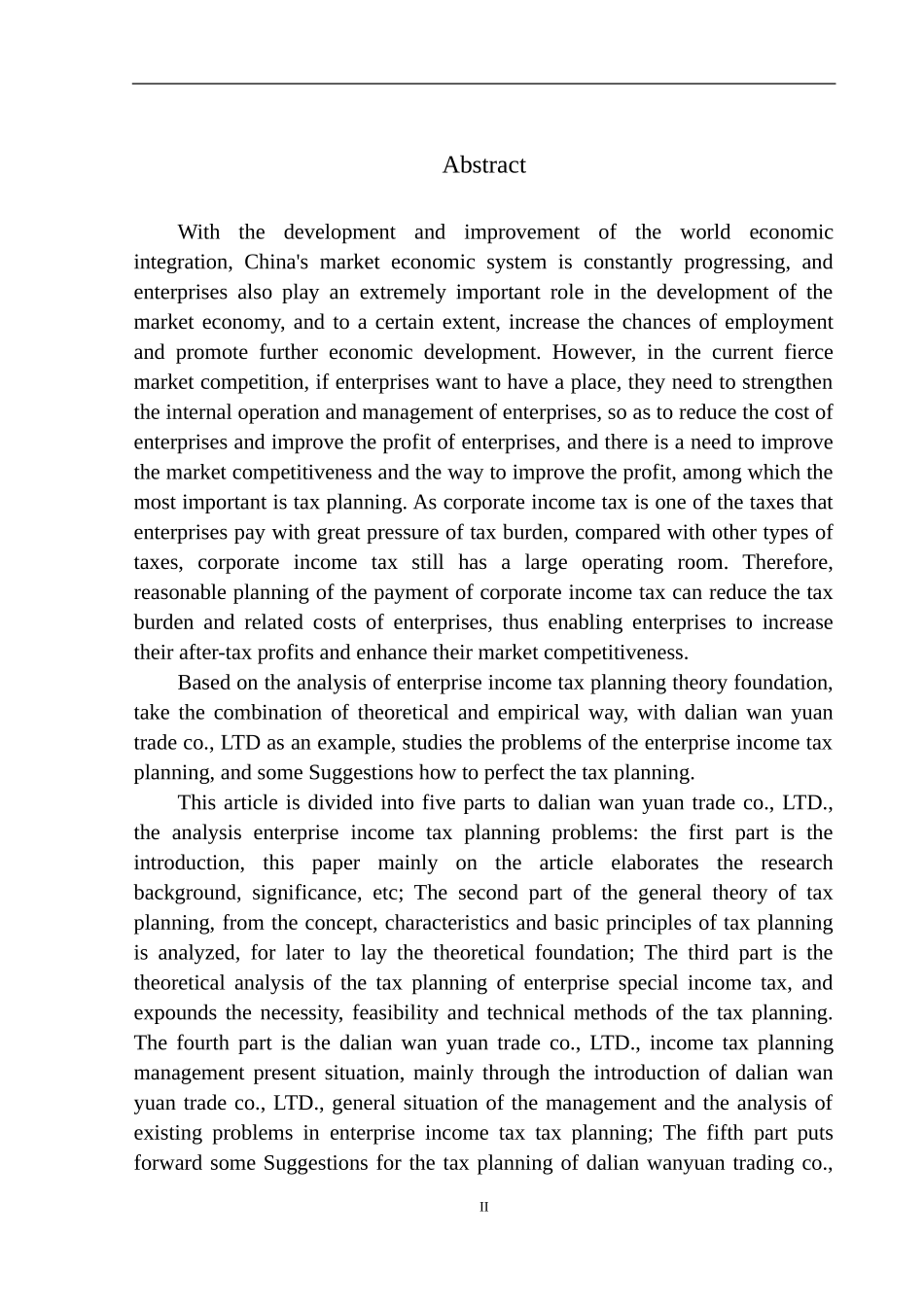 Abstract

With the development and improvement of the world economic integration, China's market economic system is constantly progressing, and enterprises also play an extremely important role in the development of the market economy, and to a certain extent, increase the chances of employment and promote further economic development. However, in the current fierce market competition, if enterprises want to have a place, they need to strengthen the internal operation and management of enterprises, so as to reduce the cost of enterprises and improve the profit of enterprises, and there is a need to improve the market competitiveness and the way to improve the profit, among which the most important is tax planning. As corporate income tax is one of the taxes that enterprises pay with great pressure of tax burden, compared with other types of taxes, corporate income tax still has a large operating room. Therefore, reasonable planning of the payment of corporate income tax can reduce the tax burden and related costs of enterprises, thus enabling enterprises to increase their after-tax profits and enhance their market competitiveness.

Based on the analysis of enterprise income tax planning theory foundation, take the combination of theoretical and empirical way, with dalian wan yuan trade co., LTD as an example, studies the problems of the enterprise income tax planning, and some Suggestions how to perfect the tax planning.

This article is divided into five parts to dalian wan yuan trade co., LTD., the analysis enterprise income tax planning problems: the first part is the introduction, this paper mainly on the article elaborates the research background, significance, etc; The second part of the general theory of tax planning, from the concept, characteristics and basic principles of tax planning is analyzed, for later to lay the theoretical foundation; The third part is the theoretical analysis of the tax planning of enterprise special income tax, and expounds the necessity, feasibility and technical methods of the tax planning. The fourth part is the dalian wan yuan trade co., LTD., income tax planning management present situation, mainly through the introduction of dalian wan yuan trade co., LTD., general situation of the management and the analysis of existing problems in enterprise income tax tax planning; The fifth part puts forward some Suggestions for the tax planning of dalian wanyuan trading co.,

II